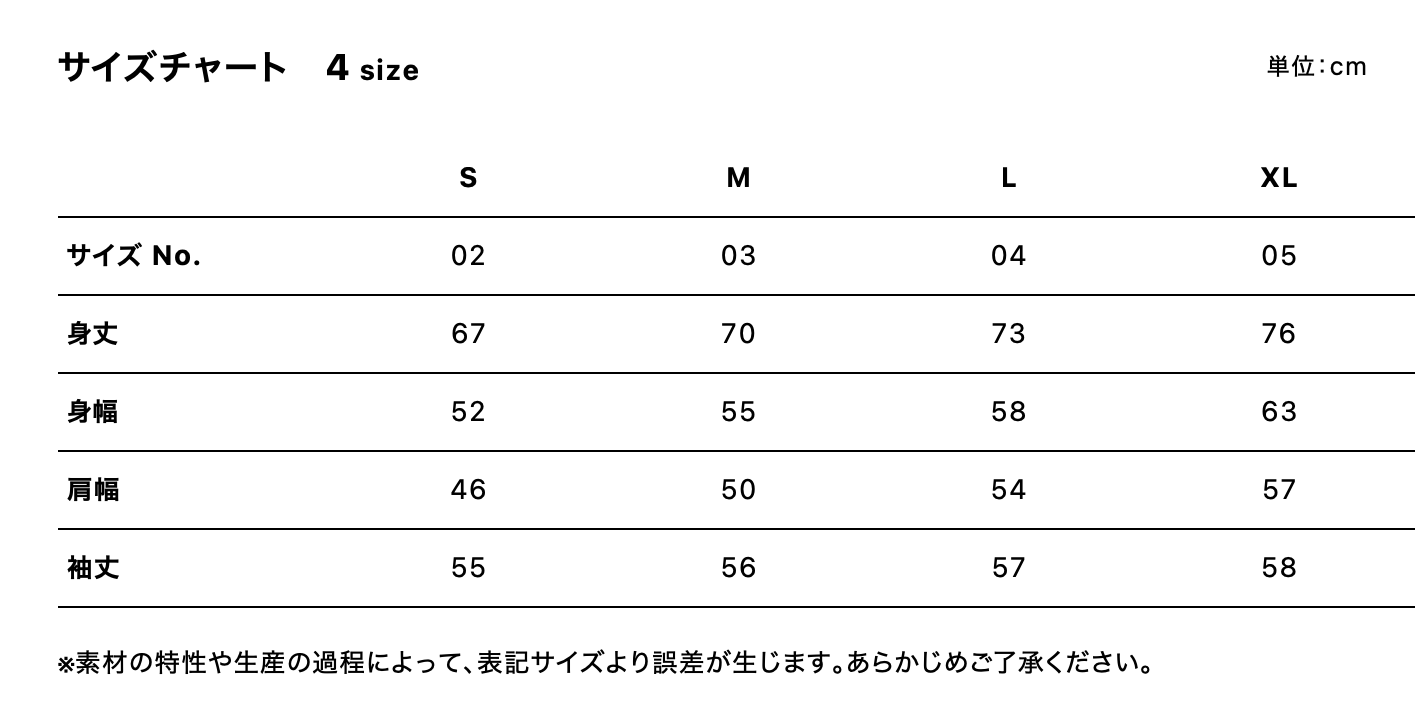 サイズチャート 4 size

単位:cm

|  | S | M | L | XL |
|---|---|---|---|---|
| サイズ No. | 02 | 03 | 04 | 05 |
| 身丈 | 67 | 70 | 73 | 76 |
| 身幅 | 52 | 55 | 58 | 63 |
| 肩幅 | 46 | 50 | 54 | 57 |
| 袖丈 | 55 | 56 | 57 | 58 |

※素材の特性や生産の過程によって、表記サイズより誤差が生じます。あらかじめご了承ください。